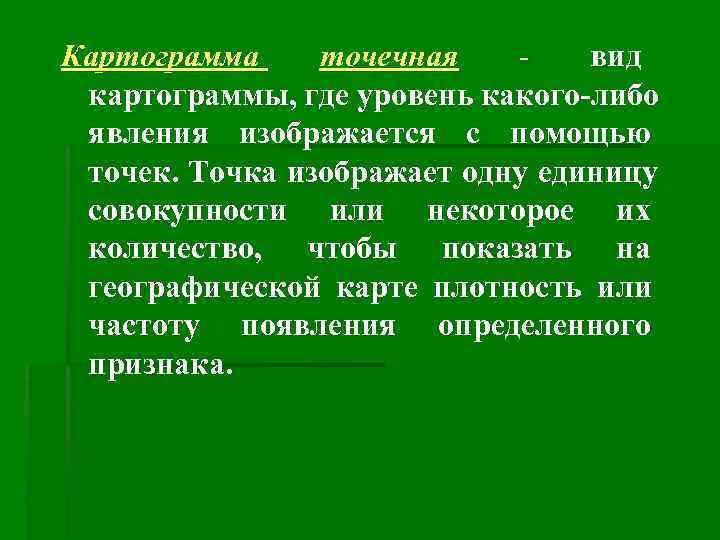 Картограмма точечная - вид картограммы, где уровень какого-либо явления изображается с помощью точек. Точка изображает одну единицу совокупности или некоторое их количество, чтобы показать на географической карте плотность или частоту появления определенного признака.